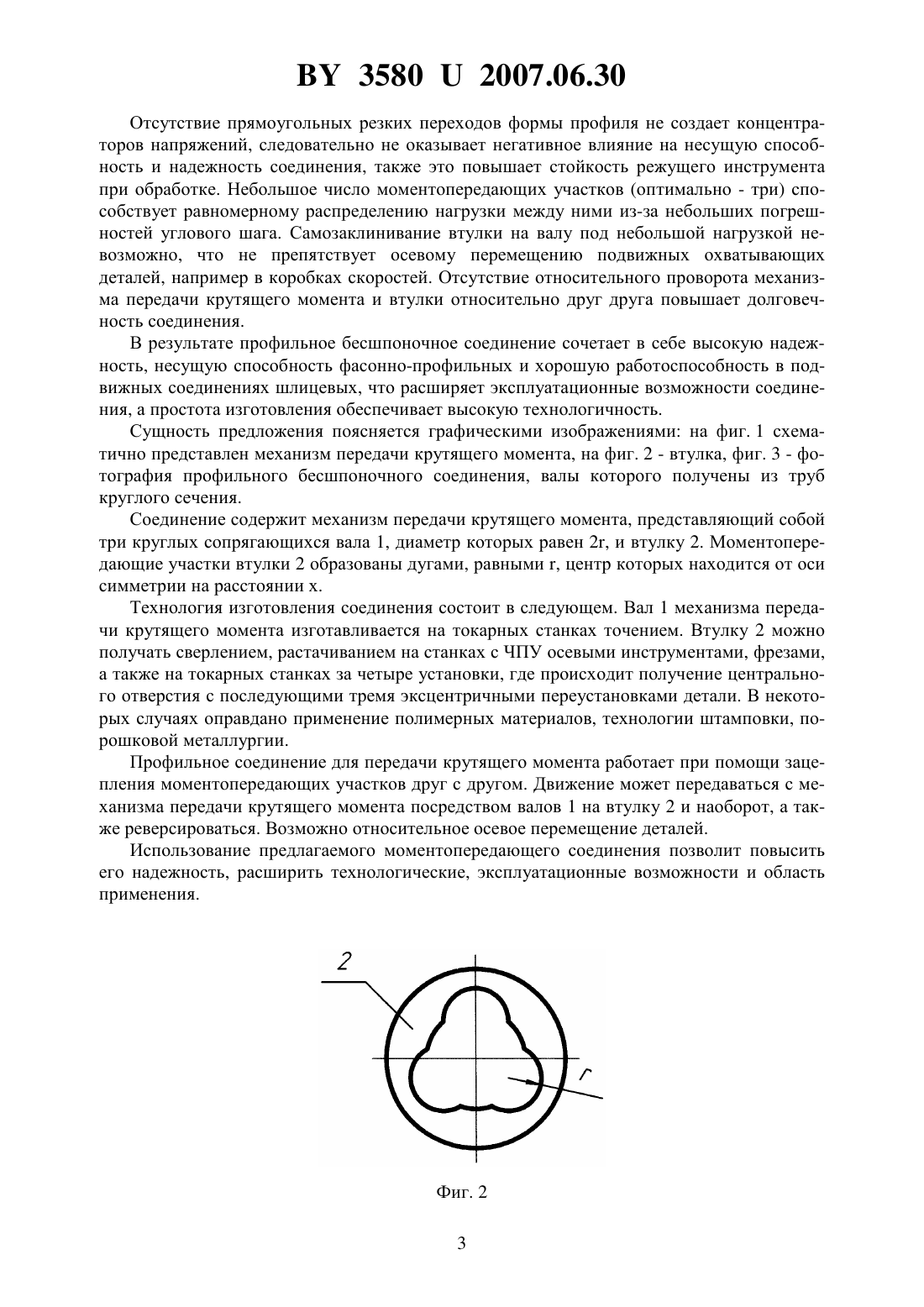 BY 3580 U 2007.06.30

Отсутствие прямоугольных резких переходов формы профиля не создает концентраторов напряжений, следовательно не оказывает негативное влияние на несущую способность и надежность соединения, также это повышает стойкость режущего инструмента при обработке. Небольшое число моментопередающих участков (оптимально - три) способствует равномерному распределению нагрузки между ними из-за небольших погрешностей углового шага. Самозаклинивание втулки на валу под небольшой нагрузкой невозможно, что не препятствует осевому перемещению подвижных охватывающих деталей, например в коробках скоростей. Отсутствие относительного проворота механизма передачи крутящего момента и втулки относительно друг друга повышает долговечность соединения.

В результате профильное бесшпоночное соединение сочетает в себе высокую надежность, несущую способность фасонно-профильных и хорошую работоспособность в подвижных соединениях шлицевых, что расширяет эксплуатационные возможности соединения, а простота изготовления обеспечивает высокую технологичность.

Сущность предложения поясняется графическими изображениями: на фиг. 1 схематично представлен механизм передачи крутящего момента, на фиг. 2 - втулка, фиг. 3 - фотография профильного бесшпоночного соединения, валы которого получены из труб круглого сечения.

Соединение содержит механизм передачи крутящего момента, представляющий собой три круглых сопрягающихся вала 1, диаметр которых равен 2r, и втулку 2. Моментопередающие участки втулки 2 образованы дугами, равными r, центр которых находится от оси симметрии на расстоянии x.

Технология изготовления соединения состоит в следующем. Вал 1 механизма передачи крутящего момента изготавливается на токарных станках точением. Втулку 2 можно получать сверлением, растачиванием на станках с ЧПУ осевыми инструментами, фрезами, а также на токарных станках за четыре установки, где происходит получение центрального отверстия с последующими тремя эксцентричными переустановками детали. В некоторых случаях оправдано применение полимерных материалов, технологии штамповки, порошковой металлургии.

Профильное соединение для передачи крутящего момента работает при помощи зацепления моментопередающих участков друг с другом. Движение может передаваться с механизма передачи крутящего момента посредством валов 1 на втулку 2 и наоборот, а также реверсироваться. Возможно относительное осевое перемещение деталей.

Использование предлагаемого моментопередающего соединения позволит повысить его надежность, расширить технологические, эксплуатационные возможности и область применения.

2

r

Фиг. 2

3